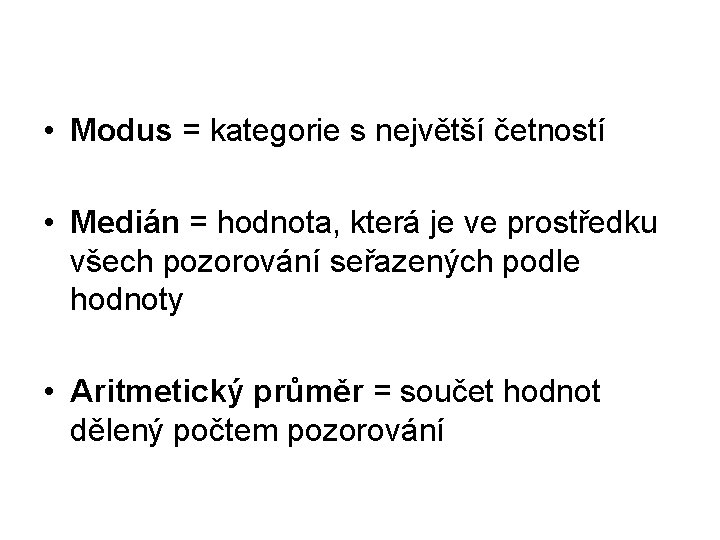 • Modus = kategorie s největší četností

• Medián = hodnota, která je ve prostředku všech pozorování seřazených podle hodnoty

• Aritmetický průměr = součet hodnot dělený počtem pozorování